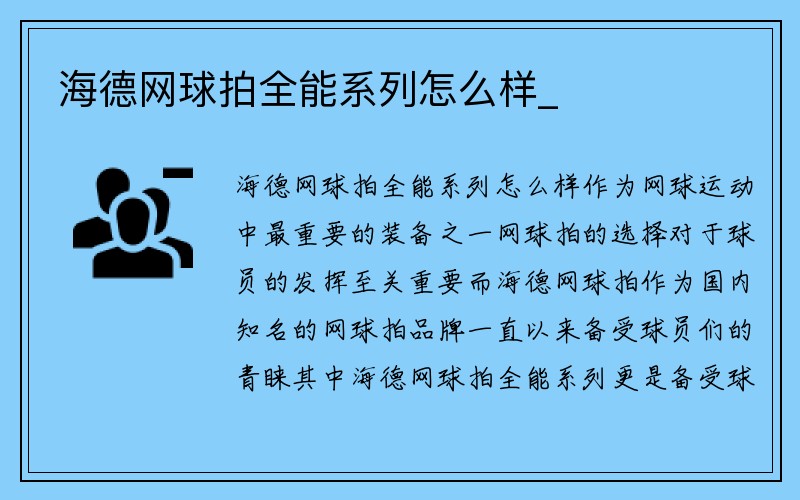 海德网球拍全能系列怎么样_

海德网球拍全能系列怎么样作为网球运动中最重要的装备之一网球拍的选择对于球员的发挥至关重要而海德网球拍作为国内知名的网球拍品牌一直以来备受球员们的青睐其中海德网球拍全能系列更是备受球